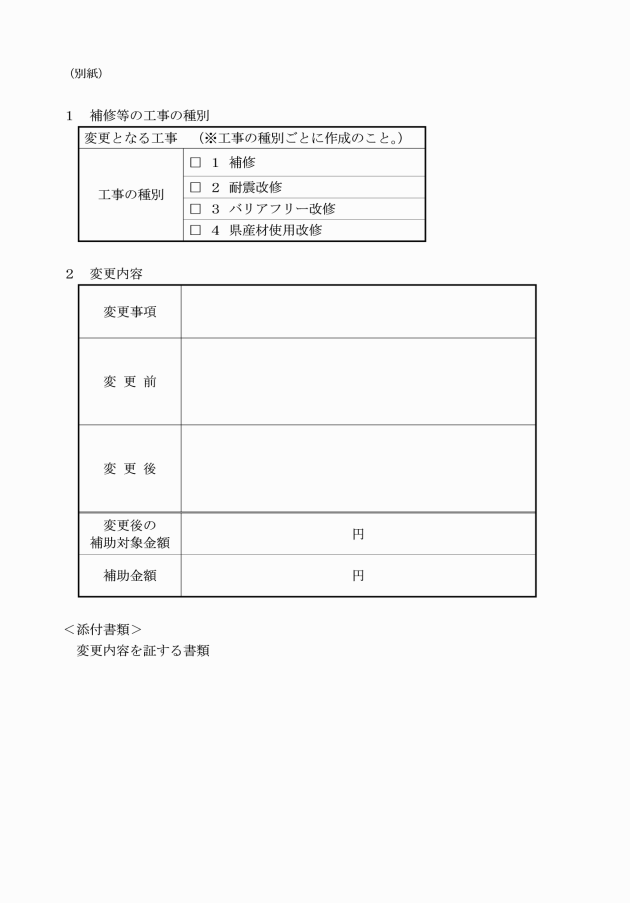 （別紙）

1　補修等の工事の種別

| 変更となる工事　（※工事の種別ごとに作成のこと。） | |
|---|---|
| 工事の種別 | □ 1 補修 |
| | □ 2 耐震改修 |
| | □ 3 バリアフリー改修 |
| | □ 4 県産材使用改修 |

2　変更内容

| 変更事項 | |
|---|---|
| 変 更 前 | |
| 変 更 後 | |
| 変更後の補助対象金額 | 円 |
| 補助金額 | 円 |

＜添付書類＞
変更内容を証する書類